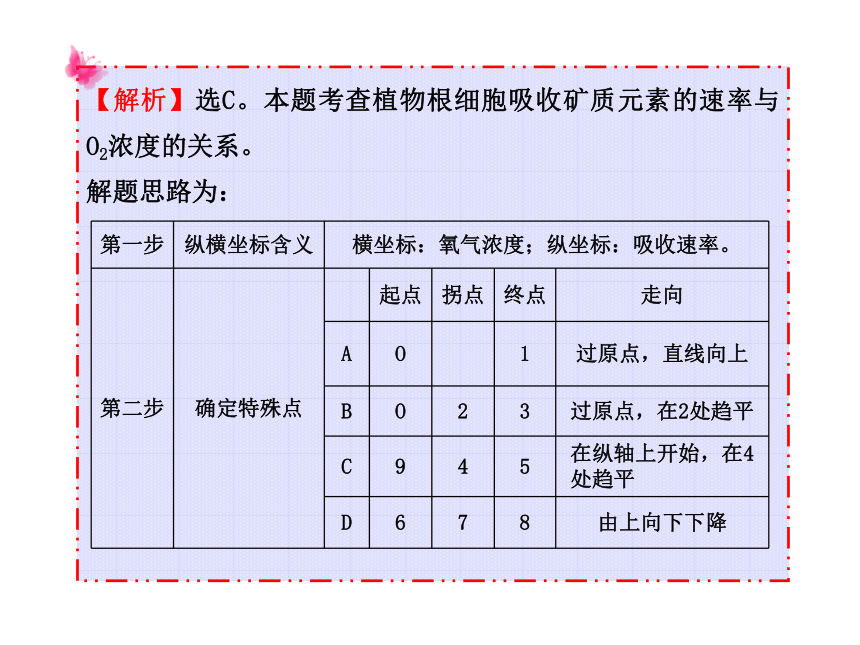 【解析】选C。本题考查植物根细胞吸收矿质元素的速率与$O_2$浓度的关系。

解题思路为：

| 第一步 | 纵横坐标含义 | 横坐标：氧气浓度；纵坐标：吸收速率。 | | | | |
|---|---|---|---|---|---|---|
| 第二步 | 确定特殊点 | | 起点 | 拐点 | 终点 | 走向 |
| | | A | 0 | | 1 | 过原点，直线向上 |
| | | B | 0 | 2 | 3 | 过原点，在2处趋平 |
| | | C | 9 | 4 | 5 | 在纵轴上开始，在4处趋平 |
| | | D | 6 | 7 | 8 | 由上向下下降 |